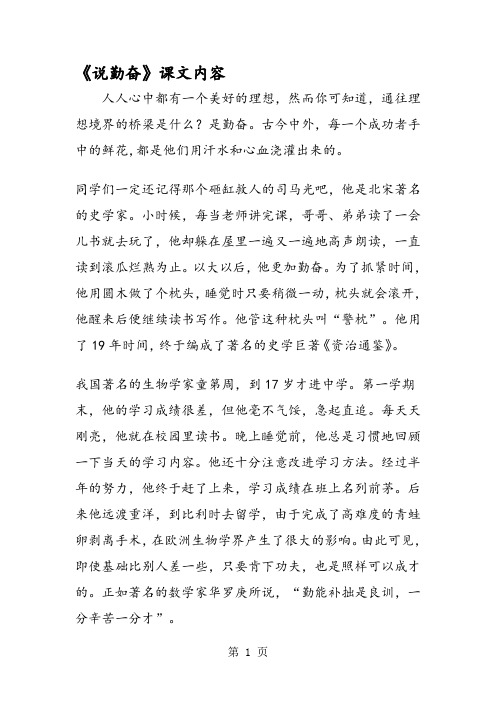 《说勤奋》课文内容

人人心中都有一个美好的理想，然而你可知道，通往理想境界的桥梁是什么？是勤奋。古今中外，每一个成功者手中的鲜花，都是他们用汗水和心血浇灌出来的。

同学们一定还记得那个砸缸救人的司马光吧，他是北宋著名的史学家。小时候，每当老师讲完课，哥哥、弟弟读了一会儿书就去玩了，他却躲在屋里一遍又一遍地高声朗读，一直读到滚瓜烂熟为止。以大以后，他更加勤奋。为了抓紧时间，他用圆木做了个枕头，睡觉时只要稍微一动，枕头就会滚开，他醒来后便继续读书写作。他管这种枕头叫“警枕”。他用了 19 年时间，终于编成了著名的史学巨著《资治通鉴》。

我国著名的生物学家童第周，到 17 岁才进中学。第一学期末，他的学习成绩很差，但他毫不气馁，急起直追。每天天刚亮，他就在校园里读书。晚上睡觉前，他总是习惯地回顾一下当天的学习内容。他还十分注意改进学习方法。经过半年的努力，他终于赶了上来，学习成绩在班上名列前茅。后来他远渡重洋，到比利时去留学，由于完成了高难度的青蛙卵剥离手术，在欧洲生物学界产生了很大的影响。由此可见，即使基础比别人差一些，只要肯下功夫，也是照样可以成才的。正如著名的数学家华罗庚所说，“勤能补拙是良训，一分辛苦一分才”。

第 1 页